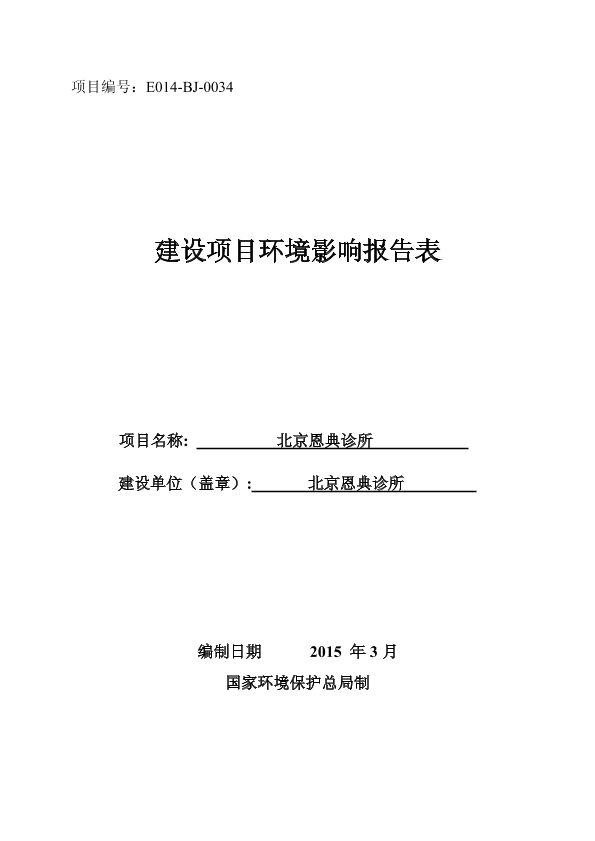 项目编号：E014-BJ-0034

建设项目环境影响报告表

项目名称: 北京恩典诊所

建设单位（盖章）: 北京恩典诊所

编制日期 2015 年 3 月

国家环境保护总局制